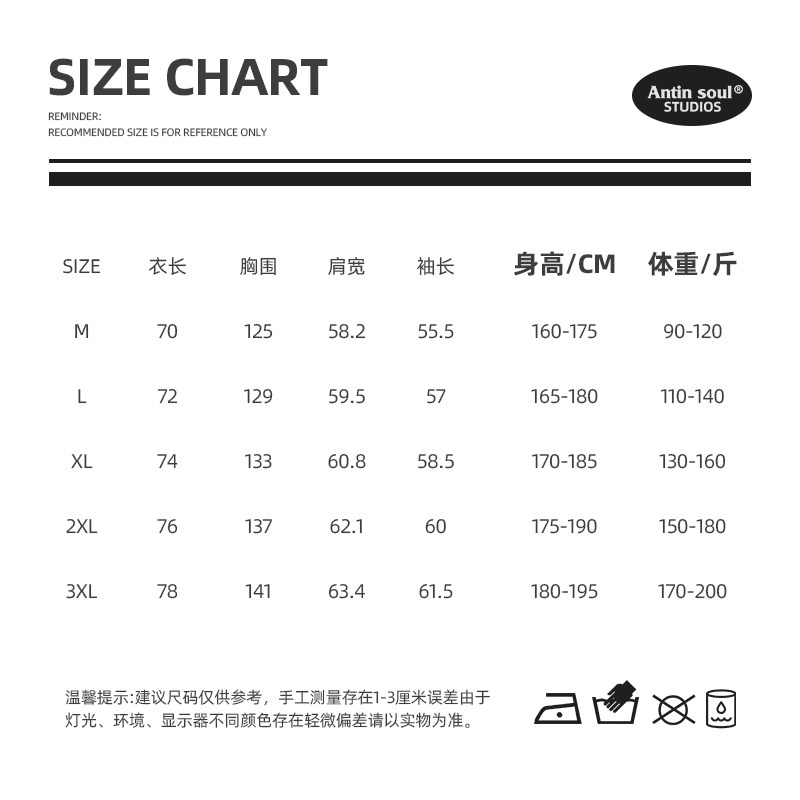 SIZE CHART

REMINDER:
RECOMMENDED SIZE IS FOR REFERENCE ONLY

Antin soul®
STUDIOS

| SIZE | 衣长 | 胸围 | 肩宽 | 袖长 | 身高/CM | 体重/斤 |
|---|---|---|---|---|---|---|
| M | 70 | 125 | 58.2 | 55.5 | 160-175 | 90-120 |
| L | 72 | 129 | 59.5 | 57 | 165-180 | 110-140 |
| XL | 74 | 133 | 60.8 | 58.5 | 170-185 | 130-160 |
| 2XL | 76 | 137 | 62.1 | 60 | 175-190 | 150-180 |
| 3XL | 78 | 141 | 63.4 | 61.5 | 180-195 | 170-200 |

温馨提示:建议尺码仅供参考，手工测量存在1-3厘米误差由于灯光、环境、显示器不同颜色存在轻微偏差请以实物为准。